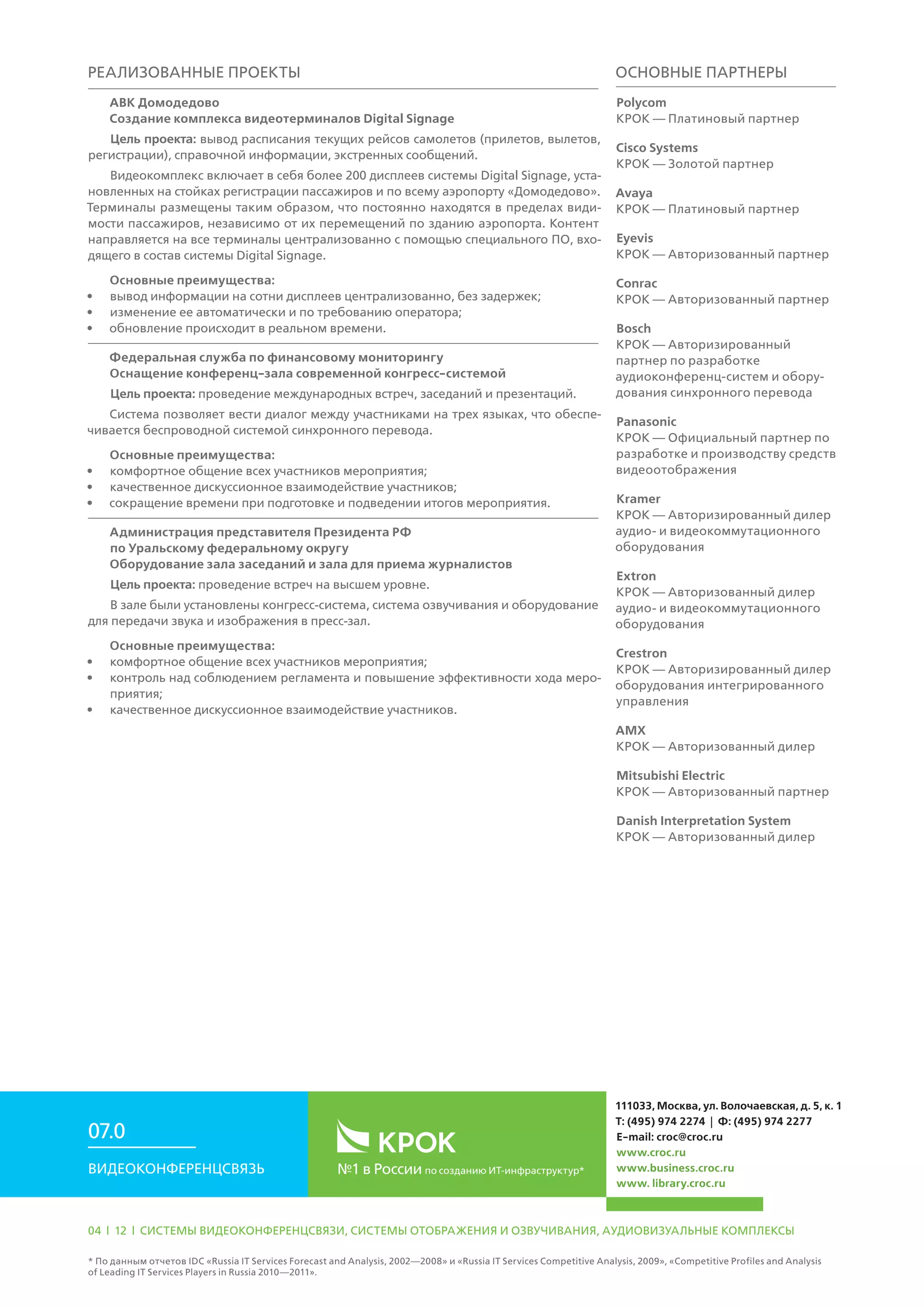 РЕАЛИЗОВАННЫЕ ПРОЕКТЫ

АВК Домодедово
Создание комплекса видеотерминалов Digital Signage

Цель проекта: вывод расписания текущих рейсов самолетов (прилетов, вылетов, регистрации), справочной информации, экстренных сообщений.

Видеокомплекс включает в себя более 200 дисплеев системы Digital Signage, установленных на стойках регистрации пассажиров и по всему аэропорту «Домодедово». Терминалы размещены таким образом, что постоянно находятся в пределах видимости пассажиров, независимо от их перемещений по зданию аэропорта. Контент направляется на все терминалы централизованно с помощью специального ПО, входящего в состав системы Digital Signage.

Основные преимущества:
• вывод информации на сотни дисплеев централизованно, без задержек;
• изменение ее автоматически и по требованию оператора;
• обновление происходит в реальном времени.

Федеральная служба по финансовому мониторингу
Оснащение конференц-зала современной конгресс-системой

Цель проекта: проведение международных встреч, заседаний и презентаций.

Система позволяет вести диалог между участниками на трех языках, что обеспечивается беспроводной системой синхронного перевода.

Основные преимущества:
• комфортное общение всех участников мероприятия;
• качественное дискуссионное взаимодействие участников;
• сокращение времени при подготовке и подведении итогов мероприятия.

Администрация представителя Президента РФ по Уральскому федеральному округу
Оборудование зала заседаний и зала для приема журналистов

Цель проекта: проведение встреч на высшем уровне.

В зале были установлены конгресс-система, система озвучивания и оборудование для передачи звука и изображения в пресс-зал.

Основные преимущества:
• комфортное общение всех участников мероприятия;
• контроль над соблюдением регламента и повышение эффективности хода мероприятия;
• качественное дискуссионное взаимодействие участников.

ОСНОВНЫЕ ПАРТНЕРЫ

Polycom
КРОК — Платиновый партнер

Cisco Systems
КРОК — Золотой партнер

Avaya
КРОК — Платиновый партнер

Eyevis
КРОК — Авторизованный партнер

Conrac
КРОК — Авторизованный партнер

Bosch
КРОК — Авторизированный партнер по разработке аудиоконференц-систем и оборудования синхронного перевода

Panasonic
КРОК — Официальный партнер по разработке и производству средств видеоотображения

Kramer
КРОК — Авторизированный дилер аудио- и видеокоммутационного оборудования

Extron
КРОК — Авторизованный дилер аудио- и видеокоммутационного оборудования

Crestron
КРОК — Авторизированный дилер оборудования интегрированного управления

AMX
КРОК — Авторизованный дилер

Mitsubishi Electric
КРОК — Авторизованный партнер

Danish Interpretation System
КРОК — Авторизованный дилер

07.0
ВИДЕОКОНФЕРЕНЦСВЯЗЬ

КРОК
№1 в России по созданию ИТ-инфраструктур*

111033, Москва, ул. Волочаевская, д. 5, к. 1
Т: (495) 974 2274 | Ф: (495) 974 2277
E-mail: croc@croc.ru
www.croc.ru
www.business.croc.ru
www. library.croc.ru

04 | 12 | СИСТЕМЫ ВИДЕОКОНФЕРЕНЦСВЯЗИ, СИСТЕМЫ ОТОБРАЖЕНИЯ И ОЗВУЧИВАНИЯ, АУДИОВИЗУАЛЬНЫЕ КОМПЛЕКСЫ

* По данным отчетов IDC «Russia IT Services Forecast and Analysis, 2002—2008» и «Russia IT Services Competitive Analysis, 2009», «Competitive Profiles and Analysis of Leading IT Services Players in Russia 2010—2011».